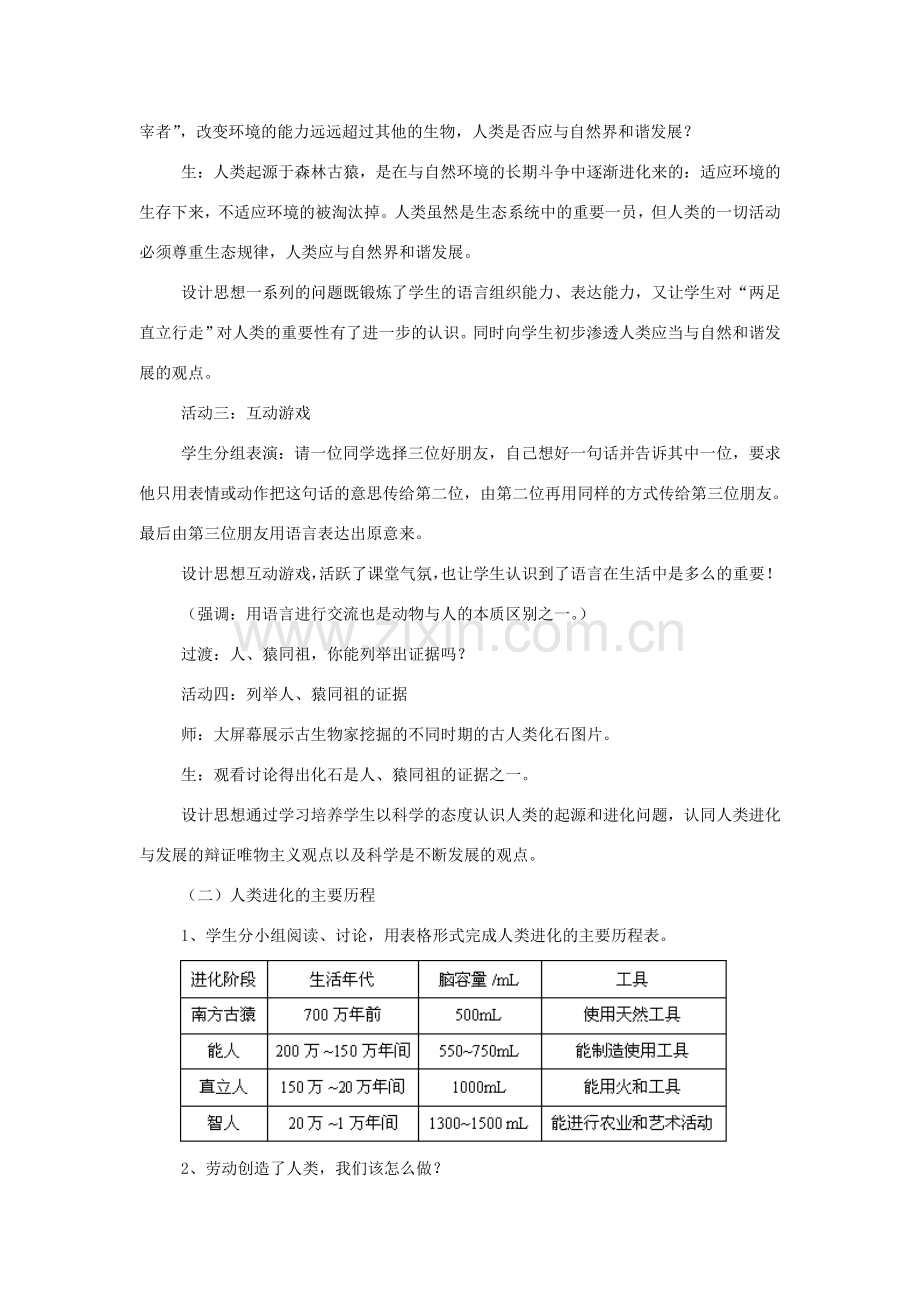 宰者”，改变环境的能力远远超过其他的生物，人类是否应与自然界和谐发展？

生：人类起源于森林古猿，是在与自然环境的长期斗争中逐渐进化来的：适应环境的生存下来，不适应环境的被淘汰掉。人类虽然是生态系统中的重要一员，但人类的一切活动必须尊重生态规律，人类应与自然界和谐发展。

设计思想一系列的问题既锻炼了学生的语言组织能力、表达能力，又让学生对“两足直立行走”对人类的重要性有了进一步的认识。同时向学生初步渗透人类应当与自然和谐发展的观点。

活动三：互动游戏

学生分组表演：请一位同学选择三位好朋友，自己想好一句话并告诉其中一位，要求他只用表情或动作把这句话的意思传给第二位，由第二位再用同样的方式传给第三位朋友。最后由第三位朋友用语言表达出原意来。

设计思想互动游戏，活跃了课堂气氛，也让学生认识到了语言在生活中是多么的重要！

（强调：用语言进行交流也是动物与人的本质区别之一。）

过渡：人、猿同祖，你能列举出证据吗？

活动四：列举人、猿同祖的证据

师：大屏幕展示古生物家挖掘的不同时期的古人类化石图片。

生：观看讨论得出化石是人、猿同祖的证据之一。

设计思想通过学习培养学生以科学的态度认识人类的起源和进化问题，认同人类进化与发展的辩证唯物主义观点以及科学是不断发展的观点。

（二）人类进化的主要历程

1、学生分小组阅读、讨论，用表格形式完成人类进化的主要历程表。

| 进化阶段 | 生活年代 | 脑容量 /mL | 工具 |
|---|---|---|---|
| 南方古猿 | 700 万年前 | 500mL | 使用天然工具 |
| 能人 | 200 万 ~150 万年间 | 550~750mL | 能制造使用工具 |
| 直立人 | 150 万 ~20 万年间 | 1000mL | 能用火和工具 |
| 智人 | 20 万 ~1 万年间 | 1300~1500 mL | 能进行农业和艺术活动 |

2、劳动创造了人类，我们该怎么做？

zixin.com.cn